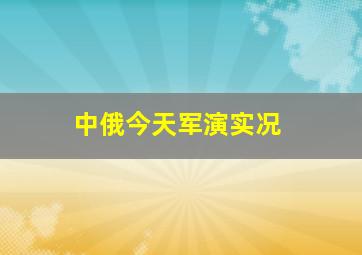 中俄今天军演实况